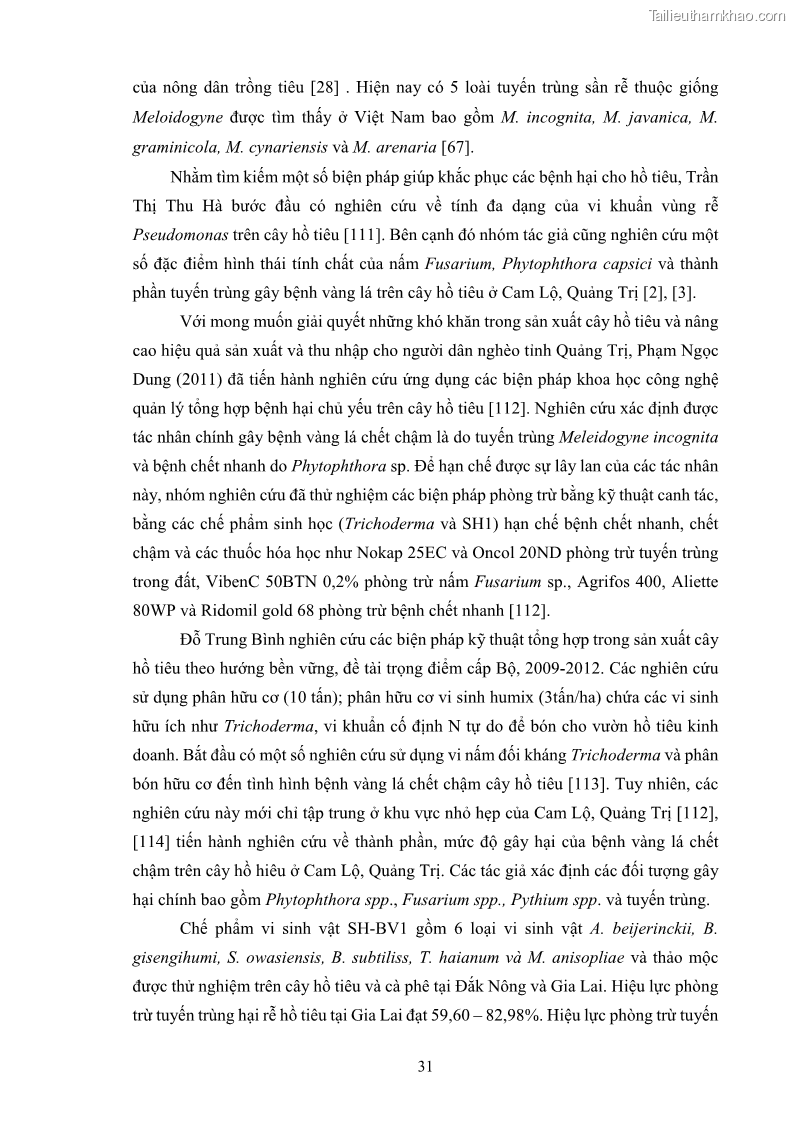 Tailieuthamkhao.com

của nông dân trồng tiêu [28] . Hiện nay có 5 loài tuyến trùng sần rễ thuộc giống Meloidogyne được tìm thấy ở Việt Nam bao gồm M. incognita, M. javanica, M. graminicola, M. cynariensis và M. arenaria [67].

Nhằm tìm kiếm một số biện pháp giúp khắc phục các bệnh hại cho hồ tiêu, Trần Thị Thu Hà bước đầu có nghiên cứu về tính đa dạng của vi khuẩn vùng rễ Pseudomonas trên cây hồ tiêu [111]. Bên cạnh đó nhóm tác giả cũng nghiên cứu một số đặc điểm hình thái tính chất của nấm Fusarium, Phytophthora capsici và thành phần tuyến trùng gây bệnh vàng lá trên cây hồ tiêu ở Cam Lộ, Quảng Trị [2], [3].

Với mong muốn giải quyết những khó khăn trong sản xuất cây hồ tiêu và nâng cao hiệu quả sản xuất và thu nhập cho người dân nghèo tỉnh Quảng Trị, Phạm Ngọc Dung (2011) đã tiến hành nghiên cứu ứng dụng các biện pháp khoa học công nghệ quản lý tổng hợp bệnh hại chủ yếu trên cây hồ tiêu [112]. Nghiên cứu xác định được tác nhân chính gây bệnh vàng lá chết chậm là do tuyến trùng Meleidogyne incognita và bệnh chết nhanh do Phytophthora sp. Để hạn chế được sự lây lan của các tác nhân này, nhóm nghiên cứu đã thử nghiệm các biện pháp phòng trừ bằng kỹ thuật canh tác, bằng các chế phẩm sinh học (Trichoderma và SH1) hạn chế bệnh chết nhanh, chết chậm và các thuốc hóa học như Nokap 25EC và Oncol 20ND phòng trừ tuyến trùng trong đất, VibenC 50BTN 0,2% phòng trừ nấm Fusarium sp., Agrifos 400, Aliette 80WP và Ridomil gold 68 phòng trừ bệnh chết nhanh [112].

Đỗ Trung Bình nghiên cứu các biện pháp kỹ thuật tổng hợp trong sản xuất cây hồ tiêu theo hướng bền vững, đề tài trọng điểm cấp Bộ, 2009-2012. Các nghiên cứu sử dụng phân hữu cơ (10 tấn); phân hữu cơ vi sinh humix (3tấn/ha) chứa các vi sinh hữu ích như Trichoderma, vi khuẩn cố định N tự do để bón cho vườn hồ tiêu kinh doanh. Bắt đầu có một số nghiên cứu sử dụng vi nấm đối kháng Trichoderma và phân bón hữu cơ đến tình hình bệnh vàng lá chết chậm cây hồ tiêu [113]. Tuy nhiên, các nghiên cứu này mới chỉ tập trung ở khu vực nhỏ hẹp của Cam Lộ, Quảng Trị [112], [114] tiến hành nghiên cứu về thành phần, mức độ gây hại của bệnh vàng lá chết chậm trên cây hồ hiêu ở Cam Lộ, Quảng Trị. Các tác giả xác định các đối tượng gây hại chính bao gồm Phytophthora spp., Fusarium spp., Pythium spp. và tuyến trùng.

Chế phẩm vi sinh vật SH-BV1 gồm 6 loại vi sinh vật A. beijerinckii, B. gisengihumi, S. owasiensis, B. subtiliss, T. haianum và M. anisopliae và thảo mộc được thử nghiệm trên cây hồ tiêu và cà phê tại Đắk Nông và Gia Lai. Hiệu lực phòng trừ tuyến trùng hại rễ hồ tiêu tại Gia Lai đạt 59,60 – 82,98%. Hiệu lực phòng trừ tuyến

31